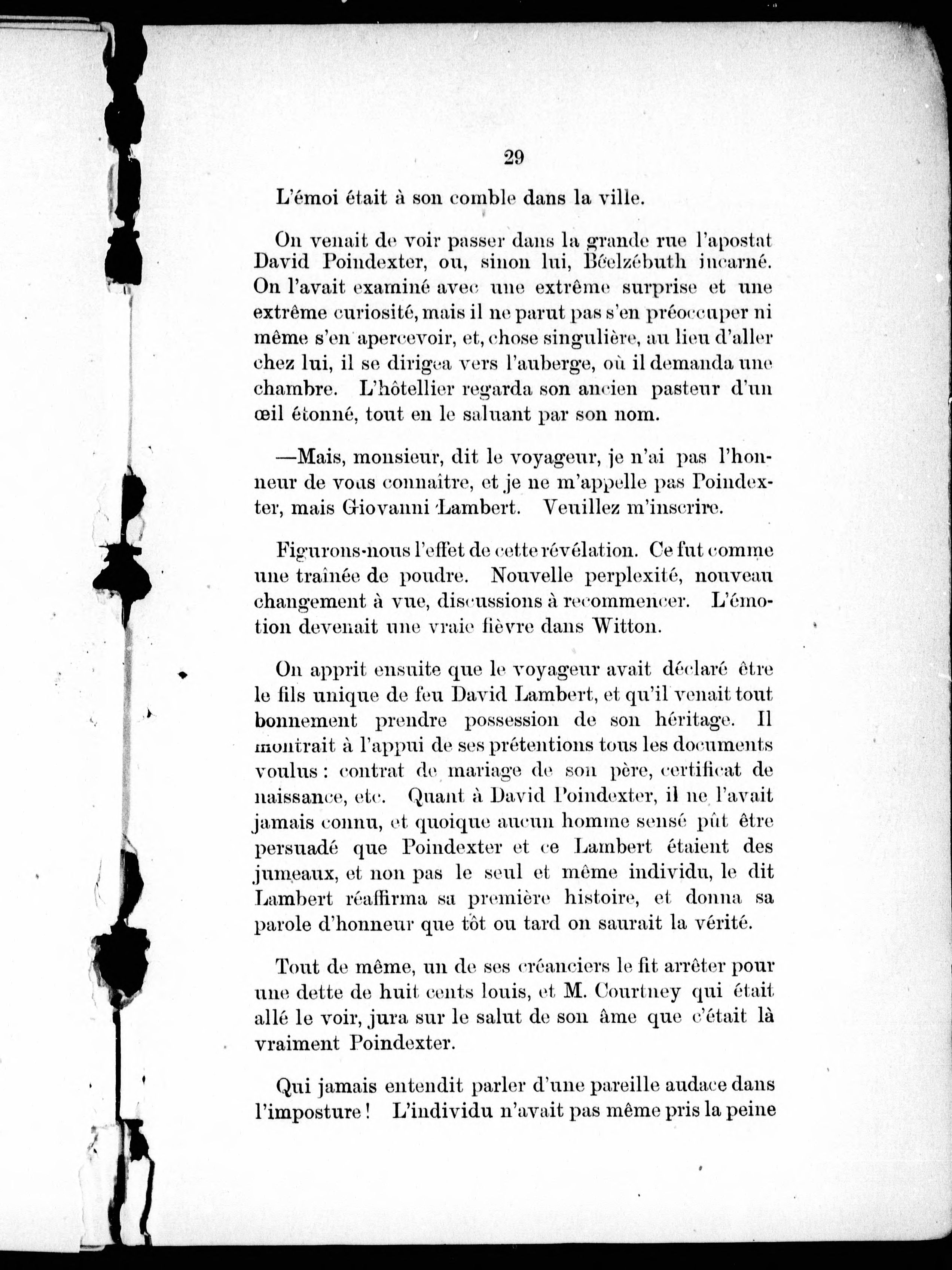 29

L'émoi était à son comble dans la ville.

On venait de voir passer dans la grande rue l'apostat David Poindexter, ou, sinon lui, Béelzébuth incarné. On l'avait examiné avec une extrême surprise et une extrême curiosité, mais il ne parut pas s'en préoccuper ni même s'en apercevoir, et, chose singulière, au lieu d'aller chez lui, il se dirigea vers l'auberge, où il demanda une chambre. L'hôtellier regarda son ancien pasteur d'un œil étonné, tout en le saluant par son nom.

—Mais, monsieur, dit le voyageur, je n'ai pas l'honneur de vous connaître, et je ne m'appelle pas Poindexter, mais Giovanni Lambert. Veuillez m'inscrire.

Figurons-nous l'effet de cette révélation. Ce fut comme une traînée de poudre. Nouvelle perplexité, nouveau changement à vue, discussions à recommencer. L'émotion devenait une vraie fièvre dans Witton.

On apprit ensuite que le voyageur avait déclaré être le fils unique de feu David Lambert, et qu'il venait tout bonnement prendre possession de son héritage. Il montrait à l'appui de ses prétentions tous les documents voulus : contrat de mariage de son père, certificat de naissance, etc. Quant à David Poindexter, il ne l'avait jamais connu, et quoique aucun homme sensé pût être persuadé que Poindexter et ce Lambert étaient des jumeaux, et non pas le seul et même individu, le dit Lambert réaffirma sa première histoire, et donna sa parole d'honneur que tôt ou tard on saurait la vérité.

Tout de même, un de ses créanciers le fit arrêter pour une dette de huit cents louis, et M. Courtney qui était allé le voir, jura sur le salut de son âme que c'était là vraiment Poindexter.

Qui jamais entendit parler d'une pareille audace dans l'imposture ! L'individu n'avait pas même pris la peine